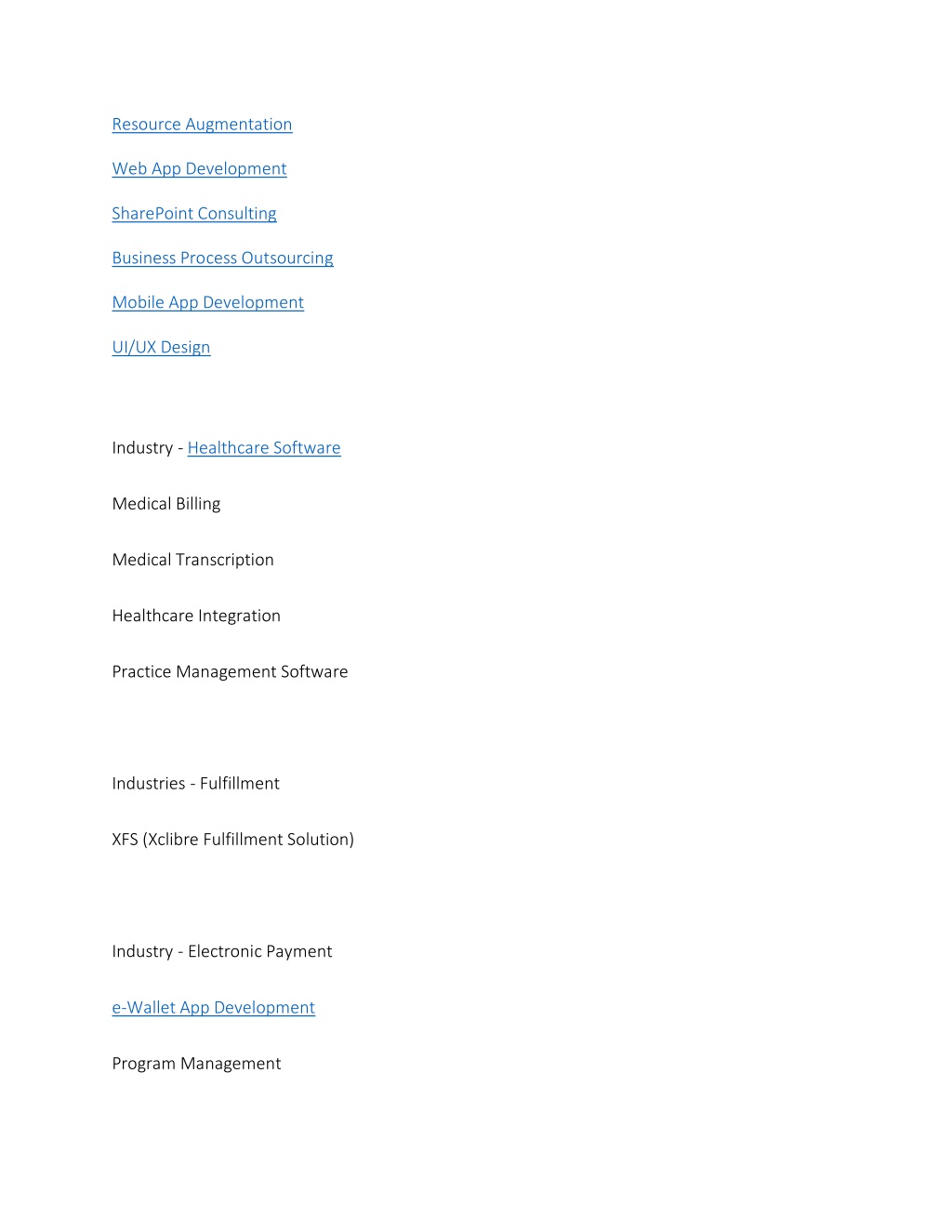 Resource Augmentation

Web App Development

SharePoint Consulting

Business Process Outsourcing

Mobile App Development

UI/UX Design

Industry - Healthcare Software

Medical Billing

Medical Transcription

Healthcare Integration

Practice Management Software

Industries - Fulfillment

XFS (Xclibre Fulfillment Solution)

Industry - Electronic Payment

e-Wallet App Development

Program Management